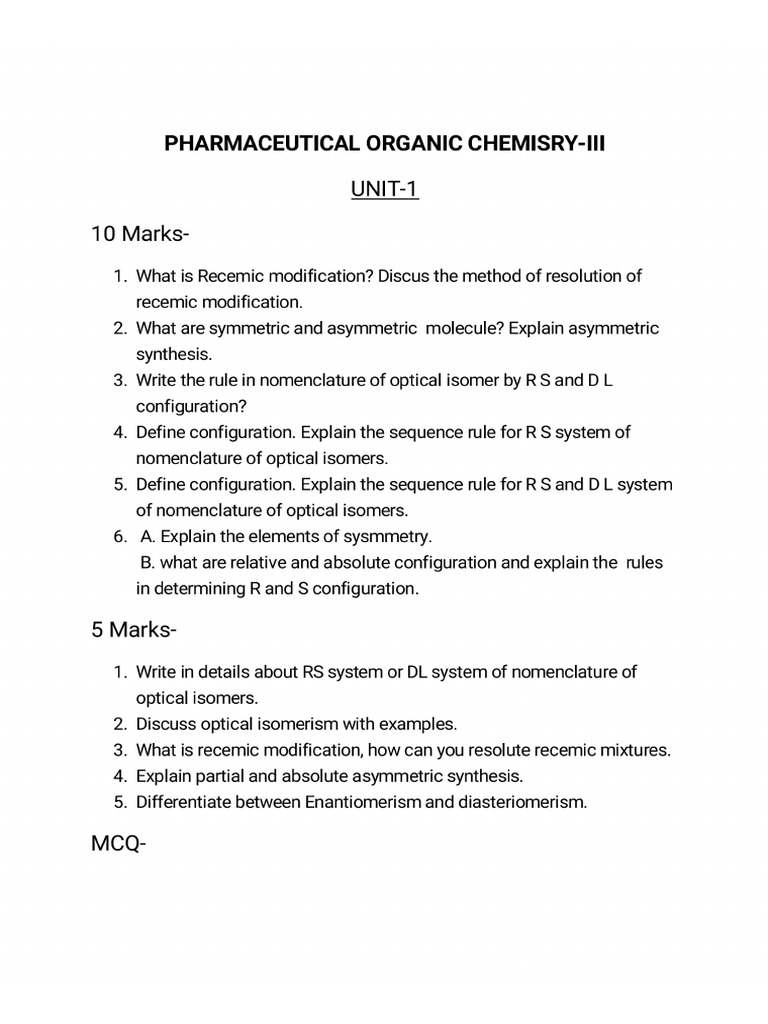 PHARMACEUTICAL ORGANIC CHEMISRY-III

UNIT-1

10 Marks-

1. What is Recemic modification? Discus the method of resolution of recemic modification.
2. What are symmetric and asymmetric molecule? Explain asymmetric synthesis.
3. Write the rule in nomenclature of optical isomer by R S and D L configuration?
4. Define configuration. Explain the sequence rule for R S system of nomenclature of optical isomers.
5. Define configuration. Explain the sequence rule for R S and D L system of nomenclature of optical isomers.
6. A. Explain the elements of sysmmetry.
B. what are relative and absolute configuration and explain the rules in determining R and S configuration.

5 Marks-

1. Write in details about RS system or DL system of nomenclature of optical isomers.
2. Discuss optical isomerism with examples.
3. What is recemic modification, how can you resolute recemic mixtures.
4. Explain partial and absolute asymmetric synthesis.
5. Differentiate between Enantiomerism and diasteriomerism.

MCQ-